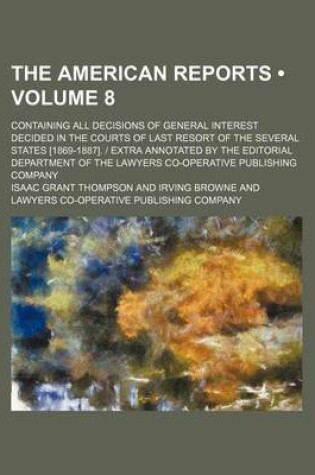 THE AMERICAN REPORTS • VOLUME 8

CONTAINING ALL DECISIONS OF GENERAL INTEREST DECIDED IN THE COURTS OF LAST RESORT OF THE SEVERAL STATES [1869-1887]. / EXTRA ANNOTATED BY THE EDITORIAL DEPARTMENT OF THE LAWYERS CO-OPERATIVE PUBLISHING COMPANY

ISAAC GRANT THOMPSON AND IRVING BROWNE AND LAWYERS CO-OPERATIVE PUBLISHING COMPANY